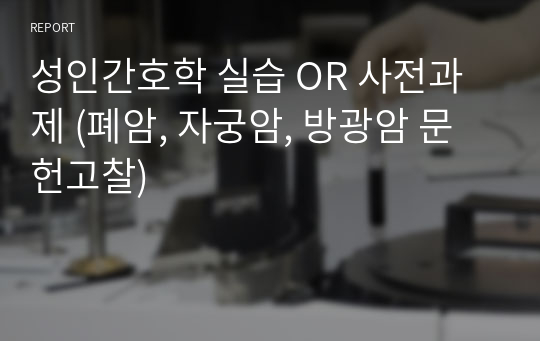 REPORT

성인간호학 실습 OR 사전과제 (폐암, 자궁암, 방광암 문헌고찰)